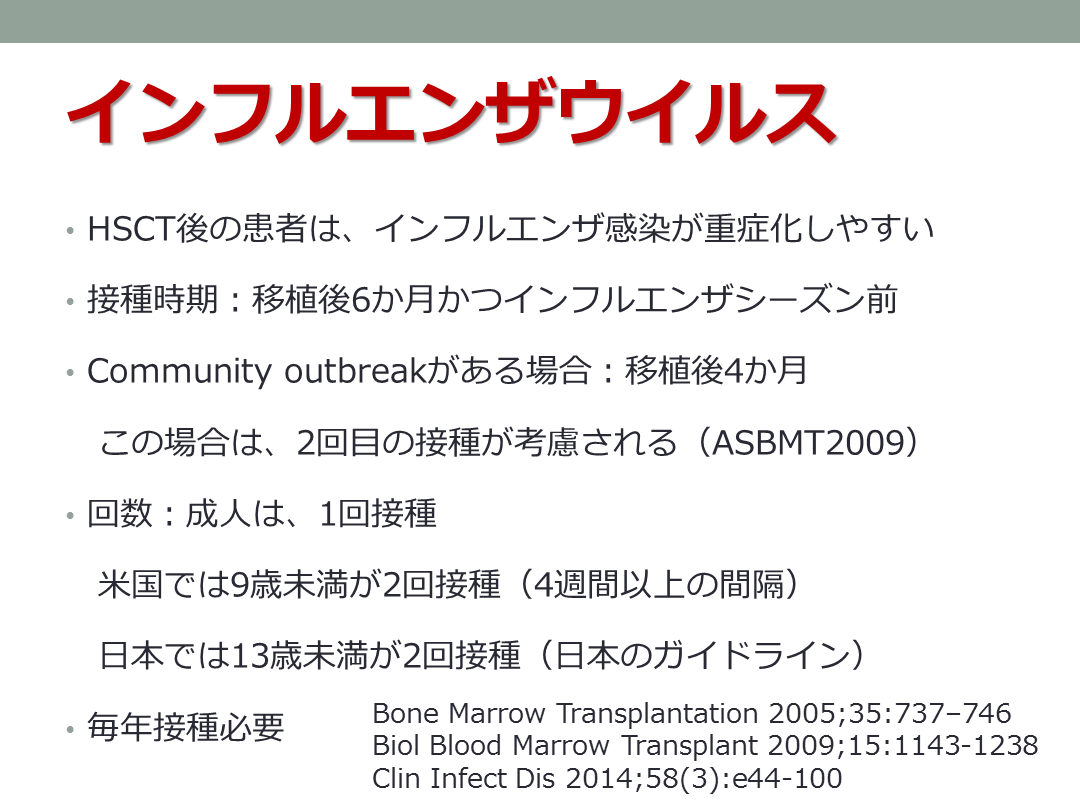 インフルエンザウイルス

• HSCT後の患者は、インフルエンザ感染が重症化しやすい

• 接種時期：移植後6か月かつインフルエンザシーズン前

• Community outbreakがある場合：移植後4か月

この場合は、2回目の接種が考慮される（ASBMT2009）

• 回数：成人は、1回接種

米国では9歳未満が2回接種（4週間以上の間隔）

日本では13歳未満が2回接種（日本のガイドライン）

• 毎年接種必要

Bone Marrow Transplantation 2005;35:737–746
Biol Blood Marrow Transplant 2009;15:1143-1238
Clin Infect Dis 2014;58(3):e44-100